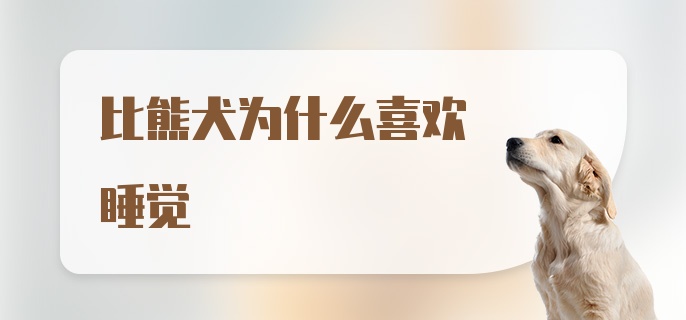 比熊犬为什么喜欢睡觉